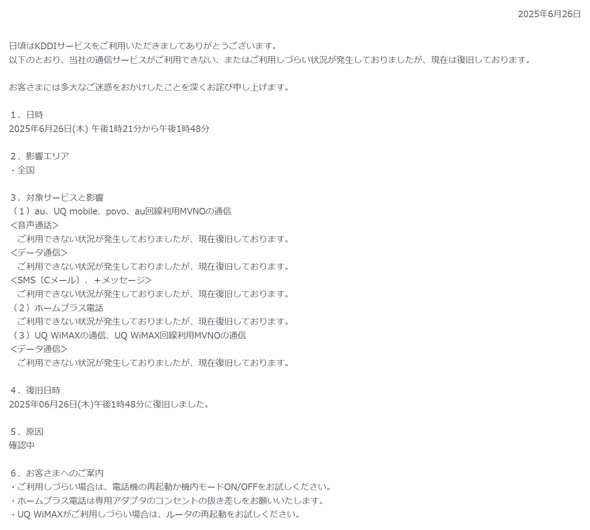 2025年6月26日

日頃はKDDIサービスをご利用いただきましてありがとうございます。
以下のとおり、当社の通信サービスがご利用できない、またはご利用しづらい状況が発生しておりましたが、現在は復旧しております。

お客さまには多大なご迷惑をおかけしたことを深くお詫び申し上げます。

1．日時
2025年6月26日(木) 午後1時21分から午後1時48分

2．影響エリア
・全国

3．対象サービスと影響
（1）au、UQ mobile、povo、au回線利用MVNOの通信
<音声通話>
ご利用できない状況が発生しておりましたが、現在復旧しております。
<データ通信>
ご利用できない状況が発生しておりましたが、現在復旧しております。
<SMS（Cメール）、＋メッセージ>
ご利用できない状況が発生しておりましたが、現在復旧しております。
（2）ホームプラス電話
ご利用できない状況が発生しておりましたが、現在復旧しております。
（3）UQ WiMAXの通信、UQ WiMAX回線利用MVNOの通信
<データ通信>
ご利用できない状況が発生しておりましたが、現在復旧しております。

4．復旧日時
2025年06月26日(木)午後1時48分に復旧しました。

5．原因
確認中

6．お客さまへのご案内
・ご利用しづらい場合は、電話機の再起動か機内モードON/OFFをお試しください。
・ホームプラス電話は専用アダプタのコンセントの抜き差しをお願いいたします。
・UQ WiMAXがご利用しづらい場合は、ルータの再起動をお試しください。